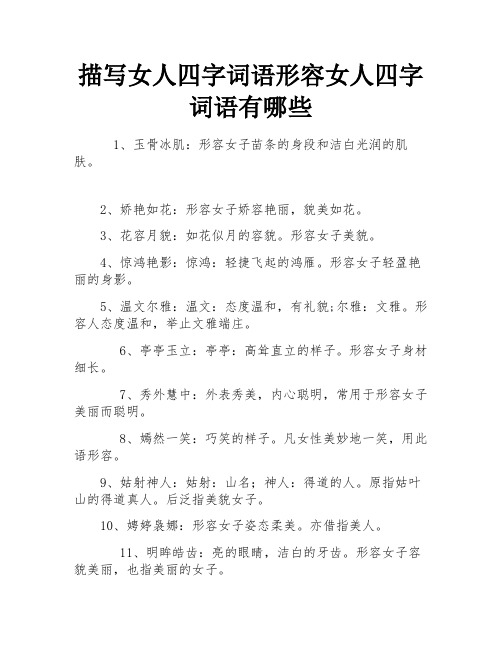 描写女人四字词语形容女人四字词语有哪些

1、玉骨冰肌：形容女子苗条的身段和洁白光润的肌肤。

2、娇艳如花：形容女子娇容艳丽，貌美如花。

3、花容月貌：如花似月的容貌。形容女子美貌。

4、惊鸿艳影：惊鸿：轻捷飞起的鸿雁。形容女子轻盈艳丽的身影。

5、温文尔雅：温文：态度温和，有礼貌;尔雅：文雅。形容人态度温和，举止文雅端庄。

6、亭亭玉立：亭亭：高耸直立的样子。形容女子身材细长。

7、秀外慧中：外表秀美，内心聪明，常用于形容女子美丽而聪明。

8、嫣然一笑：巧笑的样子。凡女性美妙地一笑，用此语形容。

9、姑射神人：姑射：山名；神人：得道的人。原指姑叶山的得道真人。后泛指美貌女子。

10、娉婷袅娜：形容女子姿态柔美。亦借指美人。

11、明眸皓齿：亮的眼睛，洁白的牙齿。形容女子容貌美丽，也指美丽的女子。